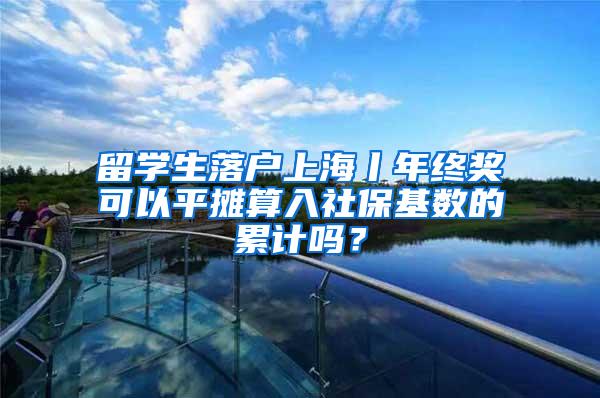 留学生落户上海丨年终奖可以平摊算入社保基数的累计吗？